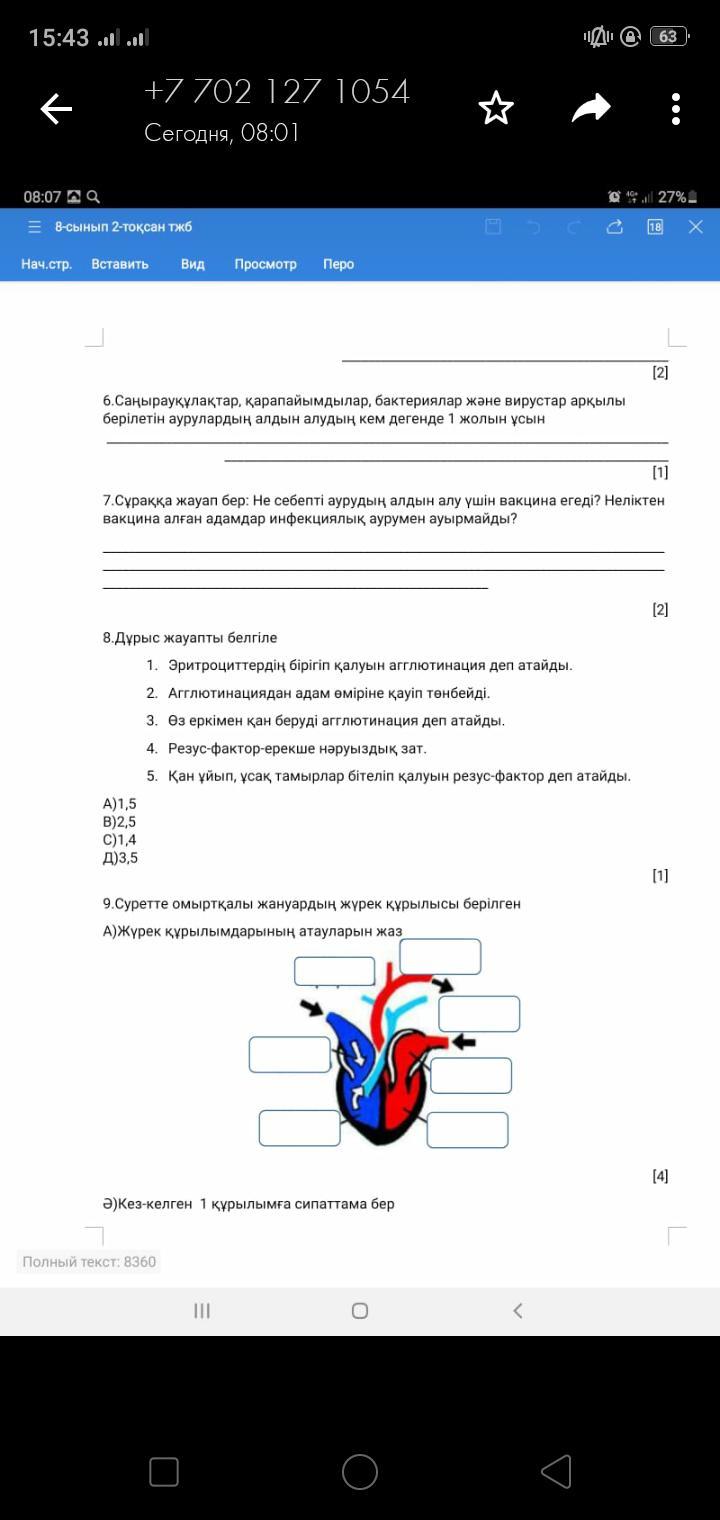 15:43

63

+7 702 127 1054
Сегодня, 08:01

08:07

27%

8-сынып 2-тоқсан тжб

18

Нач.стр. Вставить Вид Просмотр Перо

[2]

6.Саңырауқұлақтар, қарапайымдылар, бактериялар және вирустар арқылы берілетін аурулардың алдын алудың кем дегенде 1 жолын ұсын

[1]

7.Сұраққа жауап бер: Не себепті аурудың алдын алу үшін вакцина егеді? Неліктен вакцина алған адамдар инфекциялық аурумен ауырмайды?

[2]

8.Дұрыс жауапты белгіле

1. Эритроциттердің бірігіп қалуын агглютинация деп атайды.
2. Агглютинациядан адам өміріне қауіп төнбейді.
3. Өз еркімен қан беруді агглютинация деп атайды.
4. Резус-фактор-ерекше нәруыздық зат.
5. Қан ұйып, ұсақ тамырлар бітеліп қалуын резус-фактор деп атайды.

А)1,5
В)2,5
С)1,4
Д)3,5

[1]

9.Суретте омыртқалы жануардың жүрек құрылысы берілген

А)Жүрек құрылымдарының атауларын жаз

[4]

Ә)Кез-келген 1 құрылымға сипаттама бер

Полный текст: 8360